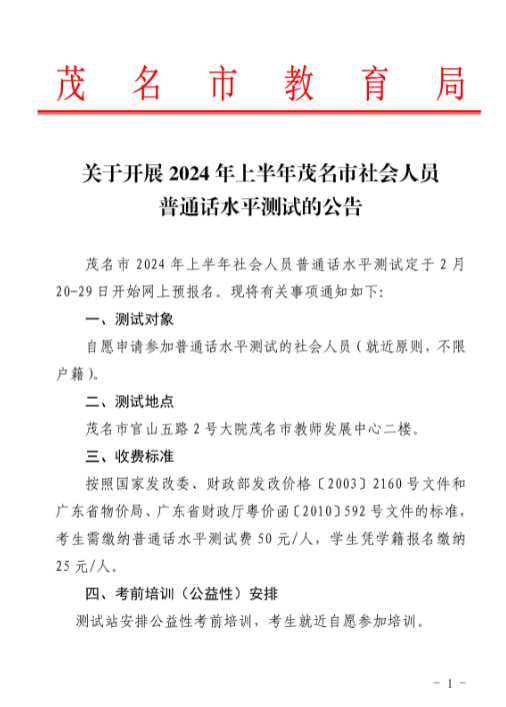 茂名市教育局

关于开展 2024 年上半年茂名市社会人员普通话水平测试的公告

茂名市 2024 年上半年社会人员普通话水平测试定于 2 月 20-29 日开始网上预报名。现将有关事项通知如下:

一、测试对象

自愿申请参加普通话水平测试的社会人员（就近原则，不限户籍）。

二、测试地点

茂名市官山五路 2 号大院茂名市教师发展中心二楼。

三、收费标准

按照国家发改委、财政部发改价格〔2003〕2160 号文件和广东省物价局、广东省财政厅粤价函〔2010〕592 号文件的标准，考生需缴纳普通话水平测试费 50 元/人，学生凭学籍报名缴纳 25 元/人。

四、考前培训（公益性）安排

测试站安排公益性考前培训，考生就近自愿参加培训。

- 1 -